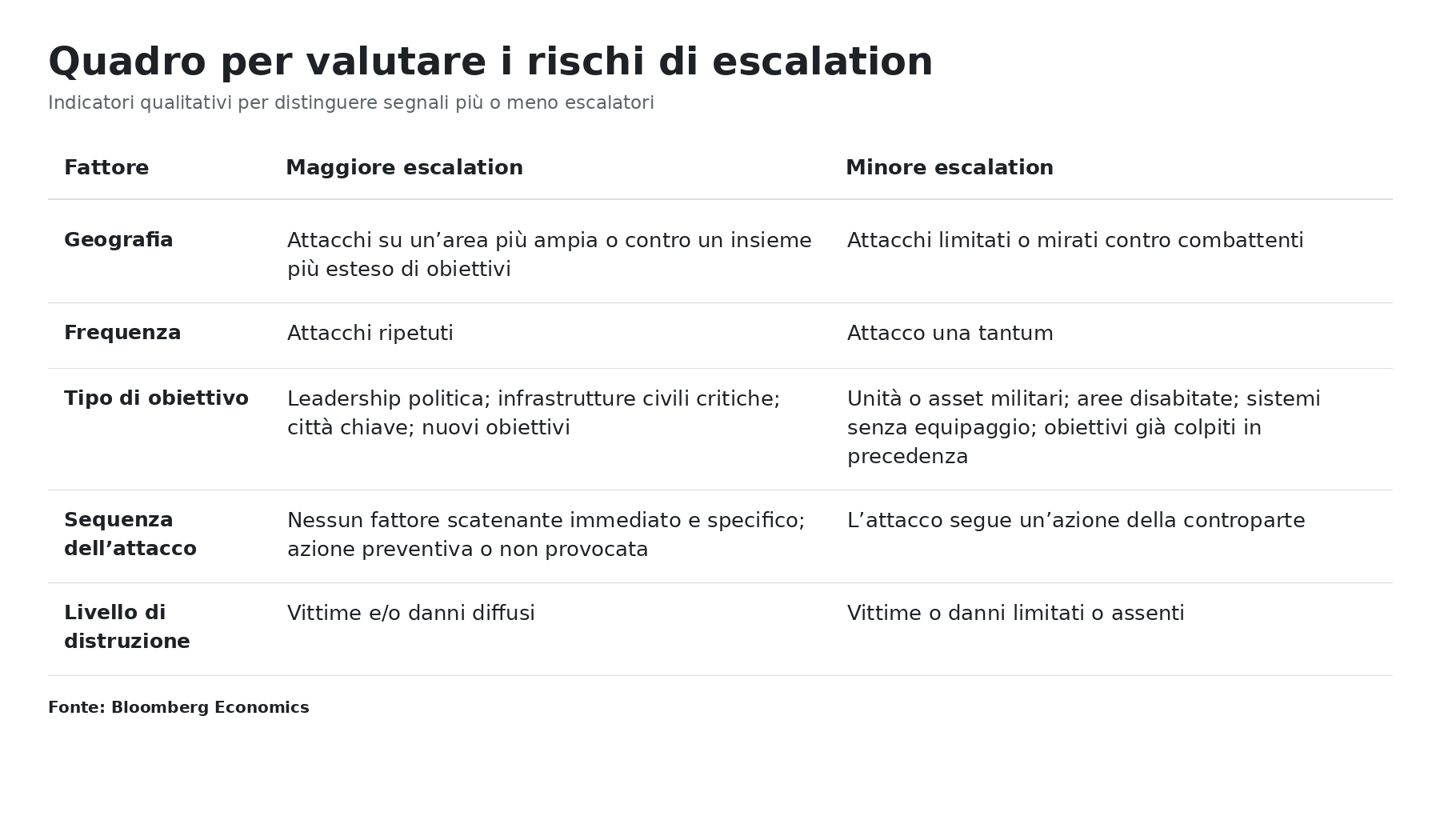 Quadro per valutare i rischi di escalation

Indicatori qualitativi per distinguere segnali più o meno escalatori

| Fattore | Maggiore escalation | Minore escalation |
|---|---|---|
| Geografia | Attacchi su un’area più ampia o contro un insieme più esteso di obiettivi | Attacchi limitati o mirati contro combattenti |
| Frequenza | Attacchi ripetuti | Attacco una tantum |
| Tipo di obiettivo | Leadership politica; infrastrutture civili critiche; città chiave; nuovi obiettivi | Unità o asset militari; aree disabitate; sistemi senza equipaggio; obiettivi già colpiti in precedenza |
| Sequenza dell’attacco | Nessun fattore scatenante immediato e specifico; azione preventiva o non provocata | L’attacco segue un’azione della controparte |
| Livello di distruzione | Vittime e/o danni diffusi | Vittime o danni limitati o assenti |

Fonte: Bloomberg Economics